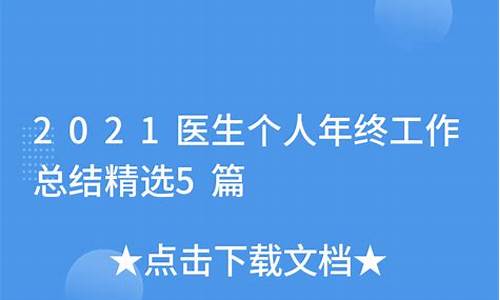 2021医生个人年终工作总结精选5篇

★点击下载文档★